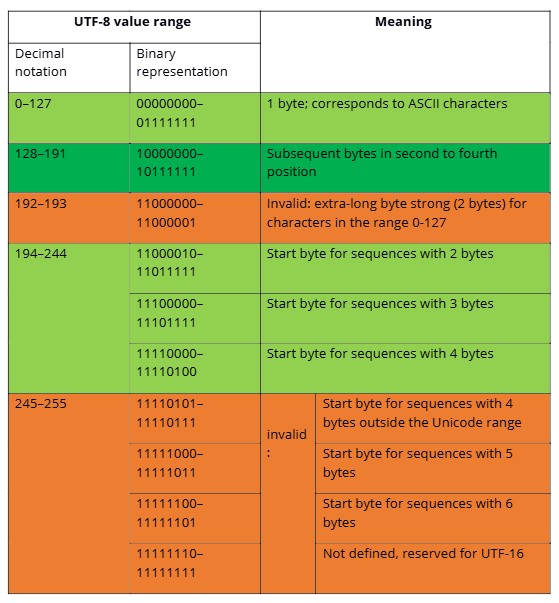 | UTF-8 value range | | Meaning | |
|---|---|---|---|
| Decimal notation | Binary representation | | |
| 0–127 | 00000000–01111111 | 1 byte; corresponds to ASCII characters | |
| 128–191 | 10000000–10111111 | Subsequent bytes in second to fourth position | |
| 192–193 | 11000000–11000001 | Invalid: extra-long byte strong (2 bytes) for characters in the range 0-127 | |
| 194–244 | 11000010–11011111 | Start byte for sequences with 2 bytes | |
| | 11100000–11101111 | Start byte for sequences with 3 bytes | |
| | 11110000–11110100 | Start byte for sequences with 4 bytes | |
| 245–255 | 11110101–11110111 | invalid: | Start byte for sequences with 4 bytes outside the Unicode range |
| | 11111000–11111011 | | Start byte for sequences with 5 bytes |
| | 11111100–11111101 | | Start byte for sequences with 6 bytes |
| | 11111110–11111111 | | Not defined, reserved for UTF-16 |